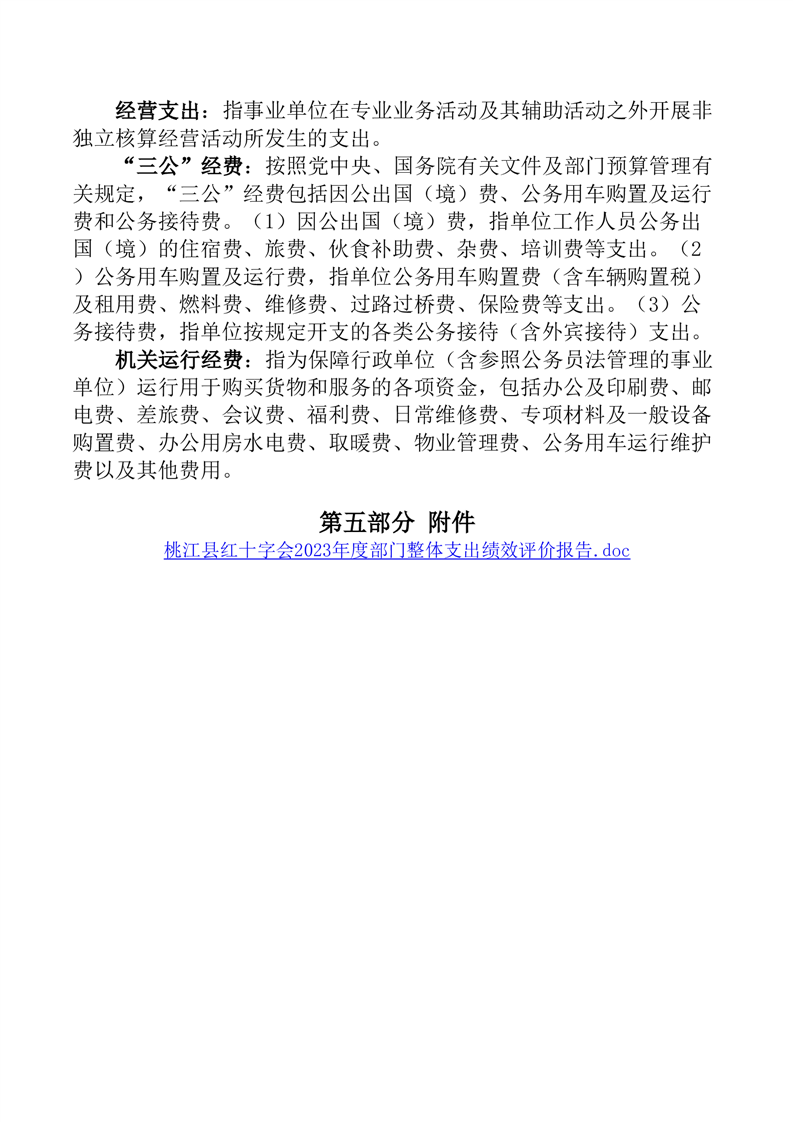 经营支出：指事业单位在专业业务活动及其辅助活动之外开展非独立核算经营活动所发生的支出。

“三公”经费：按照党中央、国务院有关文件及部门预算管理有关规定，“三公”经费包括因公出国（境）费、公务用车购置及运行费和公务接待费。（1）因公出国（境）费，指单位工作人员公务出国（境）的住宿费、旅费、伙食补助费、杂费、培训费等支出。（2）公务用车购置及运行费，指单位公务用车购置费（含车辆购置税）及租用费、燃料费、维修费、过路过桥费、保险费等支出。（3）公务接待费，指单位按规定开支的各类公务接待（含外宾接待）支出。

机关运行经费：指为保障行政单位（含参照公务员法管理的事业单位）运行用于购买货物和服务的各项资金，包括办公及印刷费、邮电费、差旅费、会议费、福利费、日常维修费、专项材料及一般设备购置费、办公用房水电费、取暖费、物业管理费、公务用车运行维护费以及其他费用。

第五部分 附件

桃江县红十字会2023年度部门整体支出绩效评价报告.doc